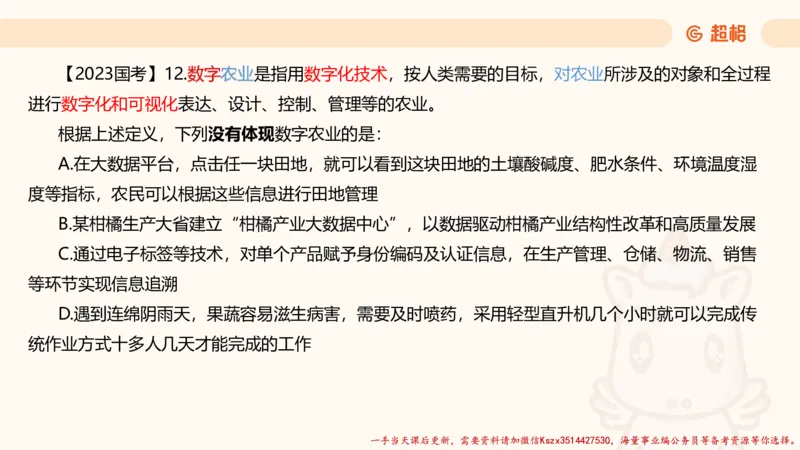 超格

【2023国考】12.数字农业是指用数字化技术，按人类需要的目标，对农业所涉及的对象和全过程进行数字化和可视化表达、设计、控制、管理等的农业。

根据上述定义，下列没有体现数字农业的是：

A.在大数据平台，点击任一块田地，就可以看到这块田地的土壤酸碱度、肥水条件、环境温度湿度等指标，农民可以根据这些信息进行田地管理

B.某柑橘生产大省建立“柑橘产业大数据中心”，以数据驱动柑橘产业结构性改革和高质量发展

C.通过电子标签等技术，对单个产品赋予身份编码及认证信息，在生产管理、仓储、物流、销售等环节实现信息追溯

D.遇到连绵阴雨天，果蔬容易滋生病害，需要及时喷药，采用轻型直升机几个小时就可以完成传统作业方式十多人几天才能完成的工作

一手当天课后更新，需要资料请加微信Kszx3514427530，海量事业编公务员等备考资源等你选择。